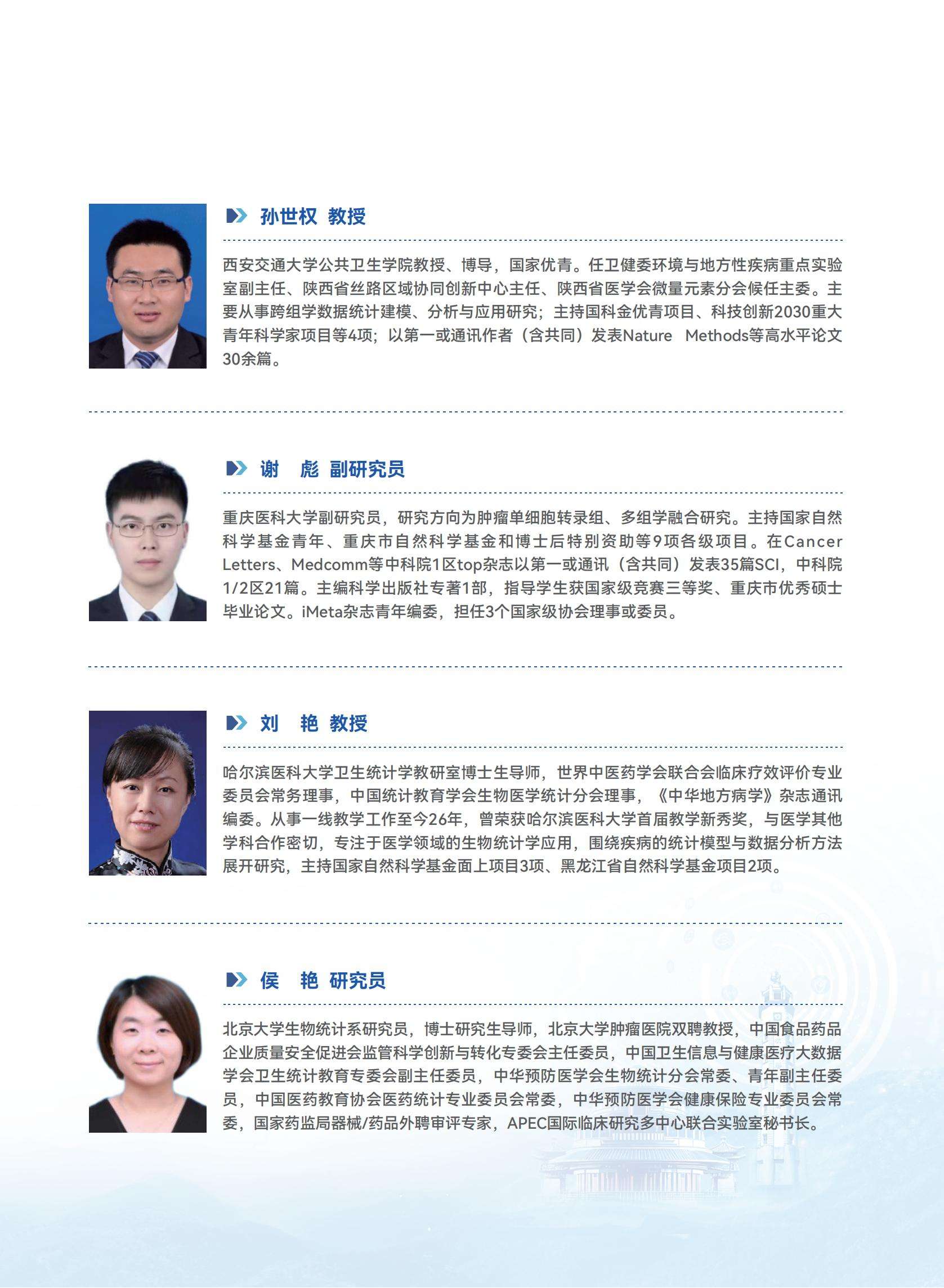 孙世权 教授

西安交通大学公共卫生学院教授、博导，国家优青。任卫健委环境与地方性疾病重点实验室副主任、陕西省丝路区域协同创新中心主任、陕西省医学会微量元素分会候任主委。主要从事跨组学数据统计建模、分析与应用研究；主持国科金优青项目、科技创新2030重大青年科学家项目等4项；以第一或通讯作者（含共同）发表Nature Methods等高水平论文30余篇。

谢 彪 副研究员

重庆医科大学副研究员，研究方向为肿瘤单细胞转录组、多组学融合研究。主持国家自然科学基金青年、重庆市自然科学基金和博士后特别资助等9项各级项目。在Cancer Letters、Medcomm等中科院1区top杂志以第一或通讯（含共同）发表35篇SCI，中科院1/2区21篇。主编科学出版社专著1部，指导学生获国家级竞赛三等奖、重庆市优秀硕士毕业论文。iMeta杂志青年编委，担任3个国家级协会理事或委员。

刘 艳 教授

哈尔滨医科大学卫生统计学教研室博士生导师，世界中医药学会联合会临床疗效评价专业委员会常务理事，中国统计教育学会生物医学统计分会理事，《中华地方病学》杂志通讯编委。从事一线教学工作至今26年，曾荣获哈尔滨医科大学首届教学新秀奖，与医学其他学科合作密切，专注于医学领域的生物统计学应用，围绕疾病的统计模型与数据分析方法展开研究，主持国家自然科学基金面上项目3项、黑龙江省自然科学基金项目2项。

侯 艳 研究员

北京大学生物统计系研究员，博士研究生导师，北京大学肿瘤医院双聘教授，中国食品药品企业质量安全促进会监管科学创新与转化专委会主任委员，中国卫生信息与健康医疗大数据学会卫生统计教育专委会副主任委员，中华预防医学会生物统计分会常委、青年副主任委员，中国医药教育协会医药统计专业委员会常委，中华预防医学会健康保险专业委员会常委，国家药监局器械/药品外聘审评专家，APEC国际临床研究多中心联合实验室秘书长。